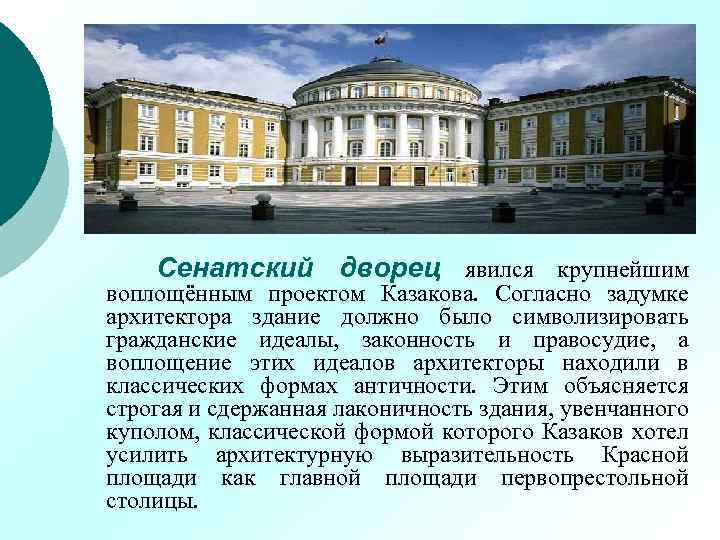 Сенатский дворец явился крупнейшим воплощённым проектом Казакова. Согласно задумке архитектора здание должно было символизировать гражданские идеалы, законность и правосудие, а воплощение этих идеалов архитекторы находили в классических формах античности. Этим объясняется строгая и сдержанная лаконичность здания, увенчанного куполом, классической формой которого Казаков хотел усилить архитектурную выразительность Красной площади как главной площади первопрестольной столицы.